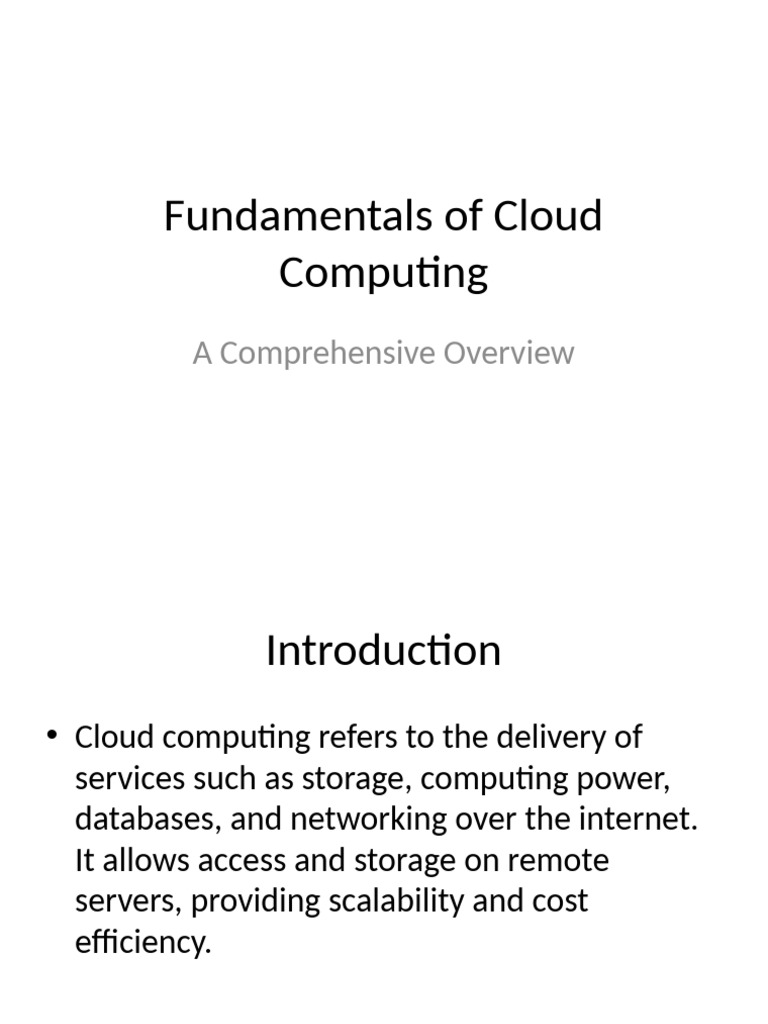 Fundamentals of Cloud Computing

A Comprehensive Overview

Introduction

• Cloud computing refers to the delivery of services such as storage, computing power, databases, and networking over the internet. It allows access and storage on remote servers, providing scalability and cost efficiency.